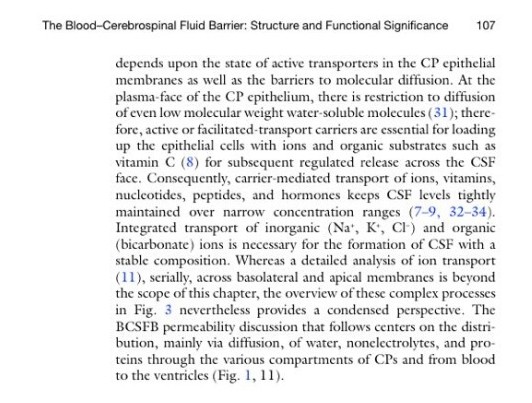 The Blood–Cerebrospinal Fluid Barrier: Structure and Functional Significance 107

depends upon the state of active transporters in the CP epithelial membranes as well as the barriers to molecular diffusion. At the plasma-face of the CP epithelium, there is restriction to diffusion of even low molecular weight water-soluble molecules (31); therefore, active or facilitated-transport carriers are essential for loading up the epithelial cells with ions and organic substrates such as vitamin C (8) for subsequent regulated release across the CSF face. Consequently, carrier-mediated transport of ions, vitamins, nucleotides, peptides, and hormones keeps CSF levels tightly maintained over narrow concentration ranges (7–9, 32–34). Integrated transport of inorganic ($Na^+$, $K^+$, $Cl^-$) and organic (bicarbonate) ions is necessary for the formation of CSF with a stable composition. Whereas a detailed analysis of ion transport (11), serially, across basolateral and apical membranes is beyond the scope of this chapter, the overview of these complex processes in Fig. 3 nevertheless provides a condensed perspective. The BCSFB permeability discussion that follows centers on the distribution, mainly via diffusion, of water, nonelectrolytes, and proteins through the various compartments of CPs and from blood to the ventricles (Fig. 1, 11).